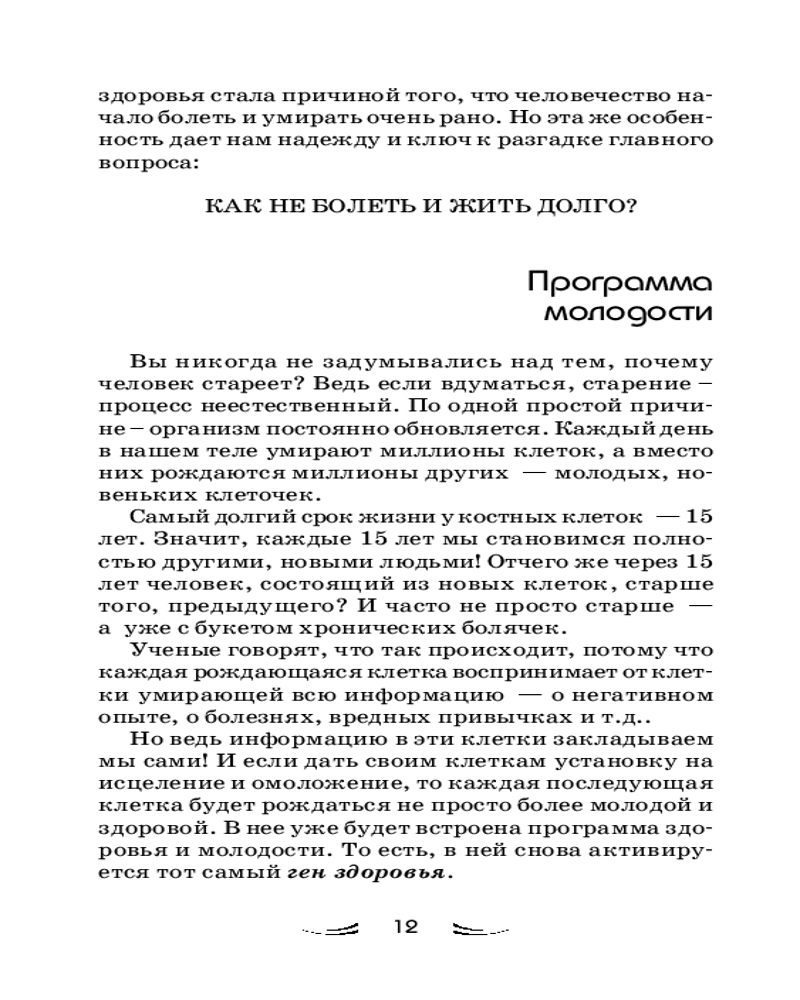 здоровья стала причиной того, что человечество начало болеть и умирать очень рано. Но эта же особенность дает нам надежду и ключ к разгадке главного вопроса:

КАК НЕ БОЛЕТЬ И ЖИТЬ ДОЛГО?

Программа молодости

Вы никогда не задумывались над тем, почему человек стареет? Ведь если вдуматься, старение – процесс неестественный. По одной простой причине – организм постоянно обновляется. Каждый день в нашем теле умирают миллионы клеток, а вместо них рождаются миллионы других — молодых, новеньких клеточек.

Самый долгий срок жизни у костных клеток — 15 лет. Значит, каждые 15 лет мы становимся полностью другими, новыми людьми! Отчего же через 15 лет человек, состоящий из новых клеток, старше того, предыдущего? И часто не просто старше — а уже с букетом хронических болячек.

Ученые говорят, что так происходит, потому что каждая рождающаяся клетка воспринимает от клетки умирающей всю информацию — о негативном опыте, о болезнях, вредных привычках и т.д..

Но ведь информацию в эти клетки закладываем мы сами! И если дать своим клеткам установку на исцеление и омоложение, то каждая последующая клетка будет рождаться не просто более молодой и здоровой. В нее уже будет встроена программа здоровья и молодости. То есть, в ней снова активируется тот самый ген здоровья.

12